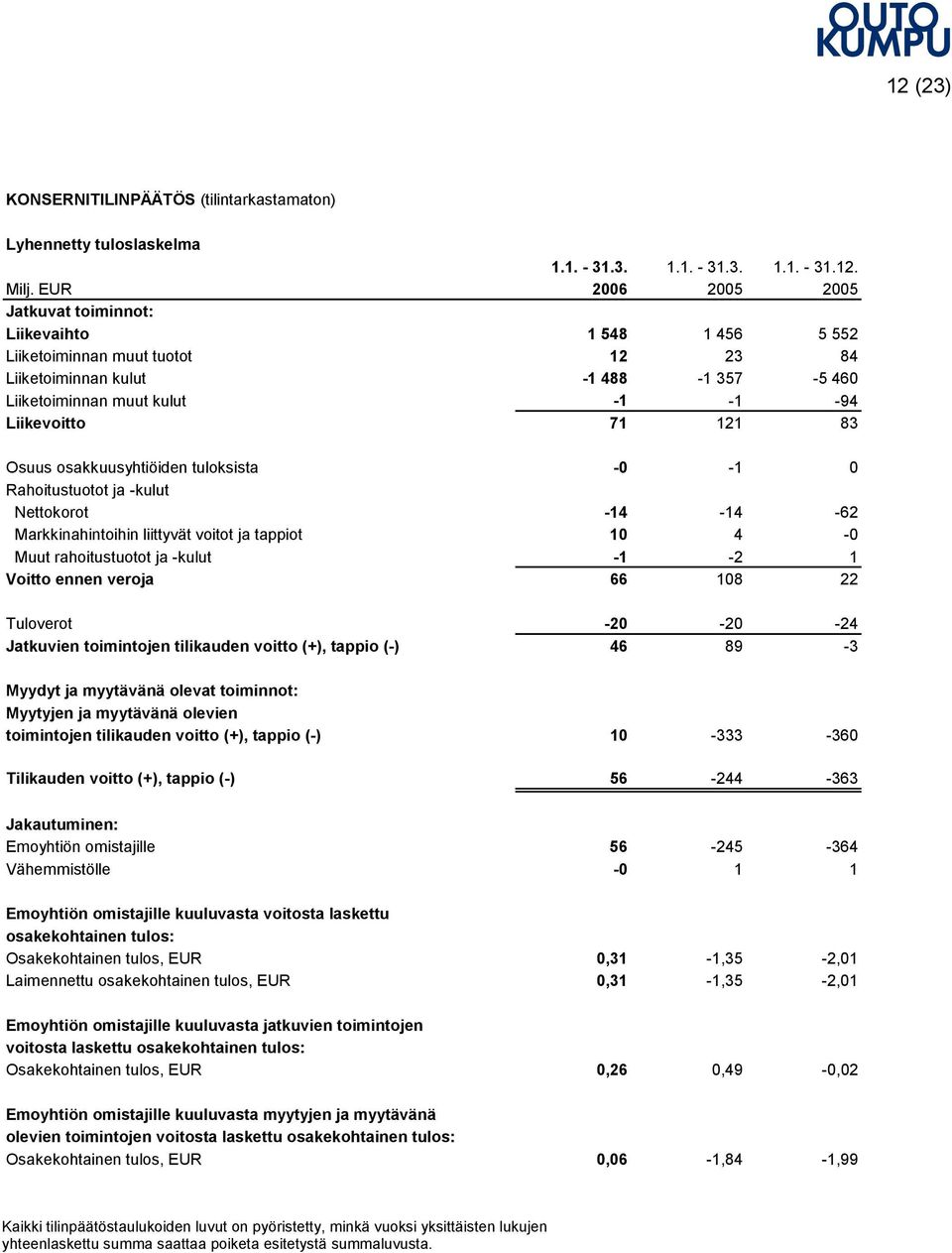 OUTO KUMPU

12 (23)

KONSERNITILINPÄÄTÖS (tilintarkastamaton)

Lyhennetty tuloslaskelma

| Milj. EUR | 1.1. - 31.3. 2006 | 1.1. - 31.3. 2005 | 1.1. - 31.12. 2005 |
|---|---|---|---|
| Jatkuvat toiminnot: | | | |
| Liikevaihto | 1 548 | 1 456 | 5 552 |
| Liiketoiminnan muut tuotot | 12 | 23 | 84 |
| Liiketoiminnan kulut | -1 488 | -1 357 | -5 460 |
| Liiketoiminnan muut kulut | -1 | -1 | -94 |
| Liikevoitto | 71 | 121 | 83 |
| Osuus osakkuusyhtiöiden tuloksista | -0 | -1 | 0 |
| Rahoitustuotot ja -kulut | | | |
| Nettokorot | -14 | -14 | -62 |
| Markkinahintoihin liittyvät voitot ja tappiot | 10 | 4 | -0 |
| Muut rahoitustuotot ja -kulut | -1 | -2 | 1 |
| Voitto ennen veroja | 66 | 108 | 22 |
| Tuloverot | -20 | -20 | -24 |
| Jatkuvien toimintojen tilikauden voitto (+), tappio (-) | 46 | 89 | -3 |
| Myydyt ja myytävänä olevat toiminnot: | | | |
| Myytyjen ja myytävänä olevien toimintojen tilikauden voitto (+), tappio (-) | 10 | -333 | -360 |
| Tilikauden voitto (+), tappio (-) | 56 | -244 | -363 |
| Jakautuminen: | | | |
| Emoyhtiön omistajille | 56 | -245 | -364 |
| Vähemmistölle | -0 | 1 | 1 |
| Emoyhtiön omistajille kuuluvasta voitosta laskettu osakekohtainen tulos: | | | |
| Osakekohtainen tulos, EUR | 0,31 | -1,35 | -2,01 |
| Laimennettu osakekohtainen tulos, EUR | 0,31 | -1,35 | -2,01 |
| Emoyhtiön omistajille kuuluvasta jatkuvien toimintojen voitosta laskettu osakekohtainen tulos: | | | |
| Osakekohtainen tulos, EUR | 0,26 | 0,49 | -0,02 |
| Emoyhtiön omistajille kuuluvasta myytyjen ja myytävänä olevien toimintojen voitosta laskettu osakekohtainen tulos: | | | |
| Osakekohtainen tulos, EUR | 0,06 | -1,84 | -1,99 |

Kaikki tilinpäätöstaulukoiden luvut on pyöristetty, minkä vuoksi yksittäisten lukujen yhteenlaskettu summa saattaa poiketa esitetystä summaluvusta.